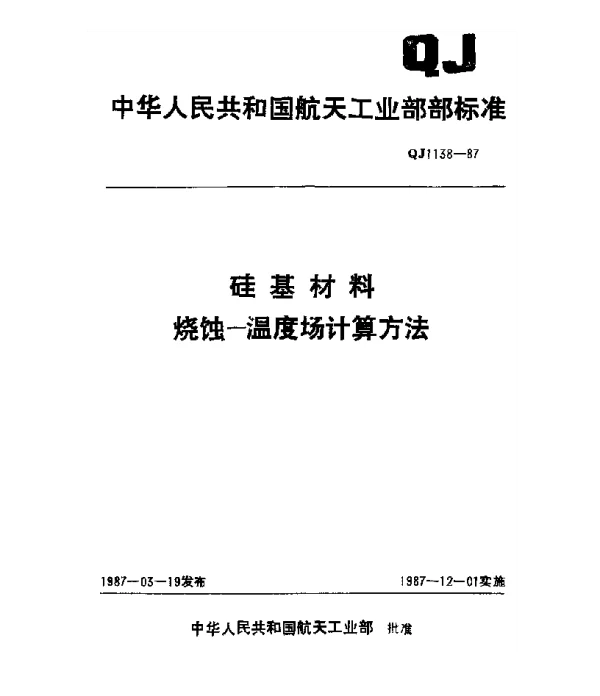 QJ

中华人民共和国航天工业部部标准

QJ1138—87

硅基材料
烧蚀—温度场计算方法

1987—03—19发布

1987—12—01实施

中华人民共和国航天工业部 批准